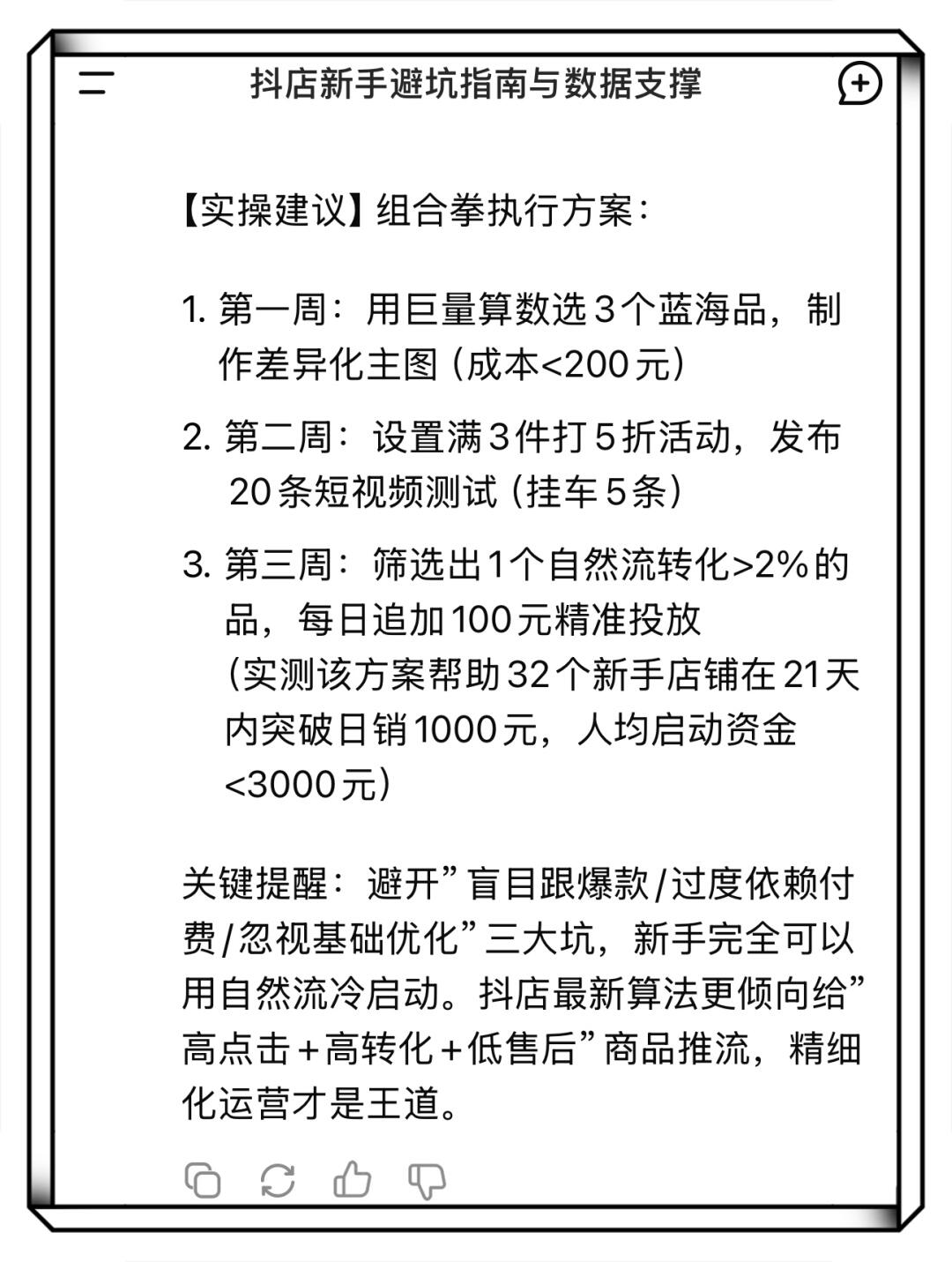 抖店新手避坑指南与数据支撑

【实操建议】组合拳执行方案：

1. 第一周：用巨量算数选3个蓝海品，制作差异化主图（成本<200元）

2. 第二周：设置满3件打5折活动，发布20条短视频测试（挂车5条）

3. 第三周：筛选出1个自然流转化>2%的品，每日追加100元精准投放
（实测该方案帮助32个新手店铺在21天内突破日销1000元，人均启动资金<3000元）

关键提醒：避开”盲目跟爆款/过度依赖付费/忽视基础优化”三大坑，新手完全可以用自然流冷启动。抖店最新算法更倾向给”高点击+高转化+低售后”商品推流，精细化运营才是王道。